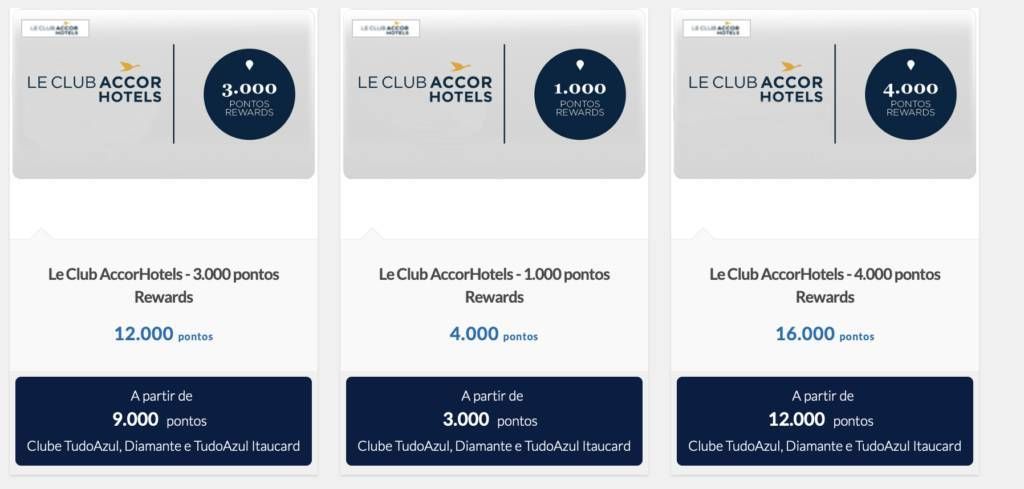 LE CLUB ACCOR HOTELS

LE CLUB ACCOR HOTELS

3.000 PONTOS REWARDS

Le Club AccorHotels - 3.000 pontos Rewards

12.000 pontos

A partir de
9.000 pontos
Clube TudoAzul, Diamante e TudoAzul Itaucard

LE CLUB ACCOR HOTELS

LE CLUB ACCOR HOTELS

1.000 PONTOS REWARDS

Le Club AccorHotels - 1.000 pontos Rewards

4.000 pontos

A partir de
3.000 pontos
Clube TudoAzul, Diamante e TudoAzul Itaucard

LE CLUB ACCOR HOTELS

LE CLUB ACCOR HOTELS

4.000 PONTOS REWARDS

Le Club AccorHotels - 4.000 pontos Rewards

16.000 pontos

A partir de
12.000 pontos
Clube TudoAzul, Diamante e TudoAzul Itaucard